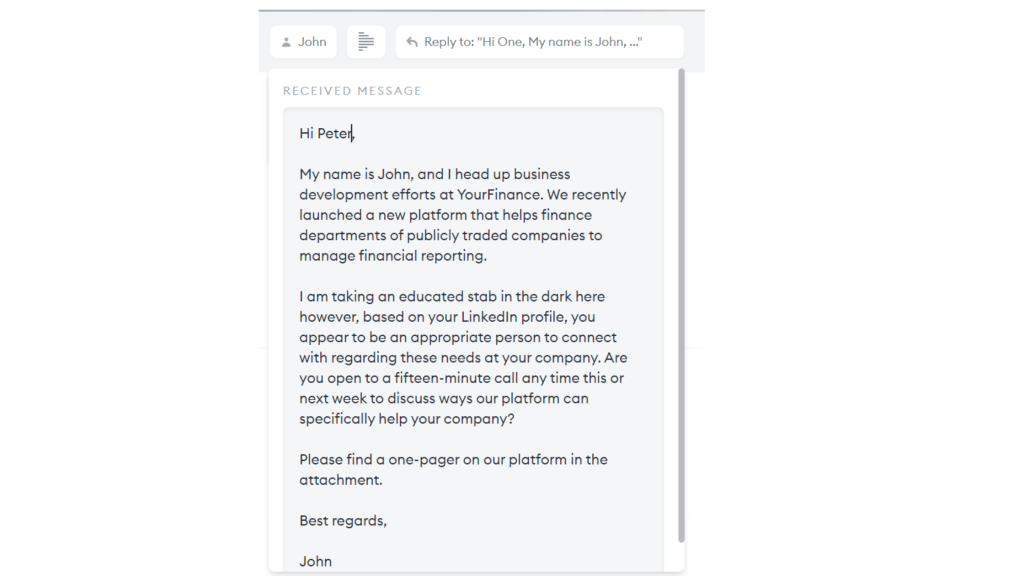 John

Reply to: "Hi One, My name is John, ..."

RECEIVED MESSAGE

Hi Peter,

My name is John, and I head up business development efforts at YourFinance. We recently launched a new platform that helps finance departments of publicly traded companies to manage financial reporting.

I am taking an educated stab in the dark here however, based on your LinkedIn profile, you appear to be an appropriate person to connect with regarding these needs at your company. Are you open to a fifteen-minute call any time this or next week to discuss ways our platform can specifically help your company?

Please find a one-pager on our platform in the attachment.

Best regards,

John